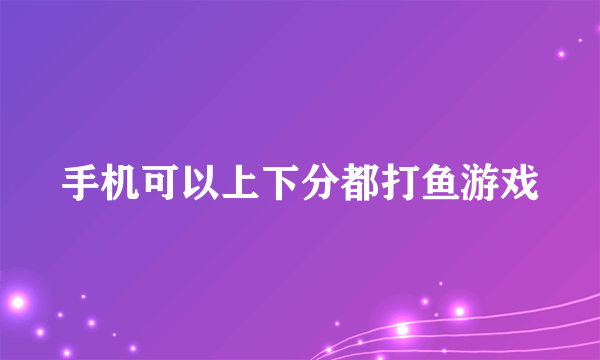 手机可以上下分都打鱼游戏